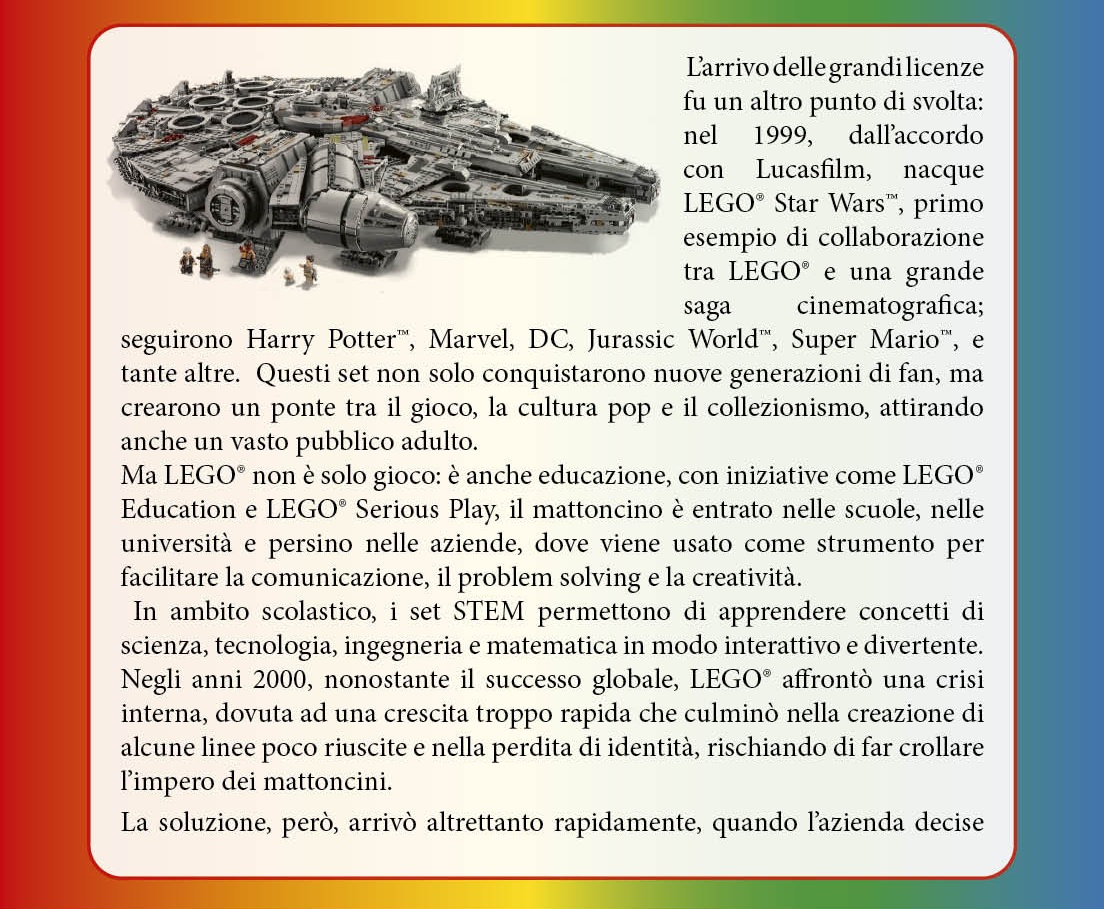 L’arrivo delle grandi licenze fu un altro punto di svolta: nel 1999, dall’accordo con Lucasfilm, nacque LEGO® Star Wars™, primo esempio di collaborazione tra LEGO® e una grande saga cinematografica; seguirono Harry Potter™, Marvel, DC, Jurassic World™, Super Mario™, e tante altre. Questi set non solo conquistarono nuove generazioni di fan, ma crearono un ponte tra il gioco, la cultura pop e il collezionismo, attirando anche un vasto pubblico adulto.
Ma LEGO® non è solo gioco: è anche educazione, con iniziative come LEGO® Education e LEGO® Serious Play, il mattoncino è entrato nelle scuole, nelle università e persino nelle aziende, dove viene usato come strumento per facilitare la comunicazione, il problem solving e la creatività.

In ambito scolastico, i set STEM permettono di apprendere concetti di scienza, tecnologia, ingegneria e matematica in modo interattivo e divertente. Negli anni 2000, nonostante il successo globale, LEGO® affrontò una crisi interna, dovuta ad una crescita troppo rapida che culminò nella creazione di alcune linee poco riuscite e nella perdita di identità, rischiando di far crollare l’impero dei mattoncini.

La soluzione, però, arrivò altrettanto rapidamente, quando l’azienda decise